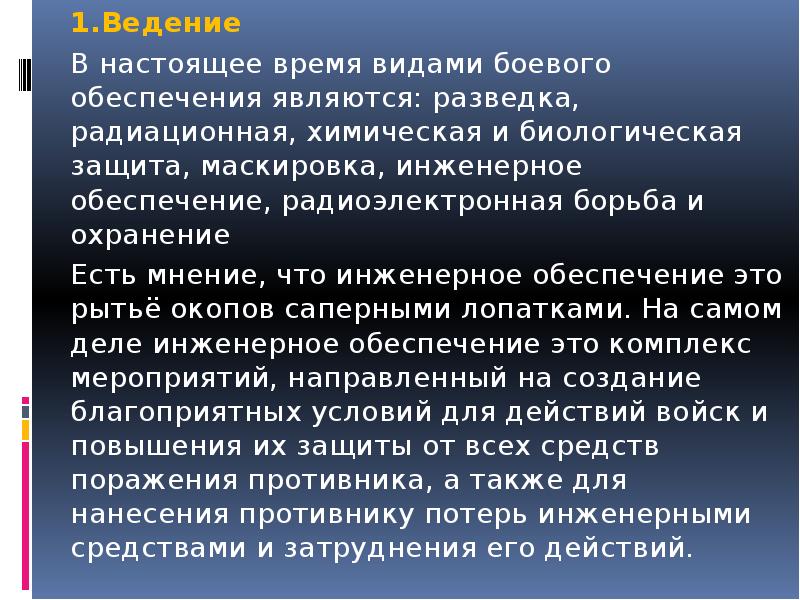 1.Ведение

В настоящее время видами боевого обеспечения являются: разведка, радиационная, химическая и биологическая защита, маскировка, инженерное обеспечение, радиоэлектронная борьба и охранение

Есть мнение, что инженерное обеспечение это рытьё окопов саперными лопатками. На самом деле инженерное обеспечение это комплекс мероприятий, направленный на создание благоприятных условий для действий войск и повышения их защиты от всех средств поражения противника, а также для нанесения противнику потерь инженерными средствами и затруднения его действий.